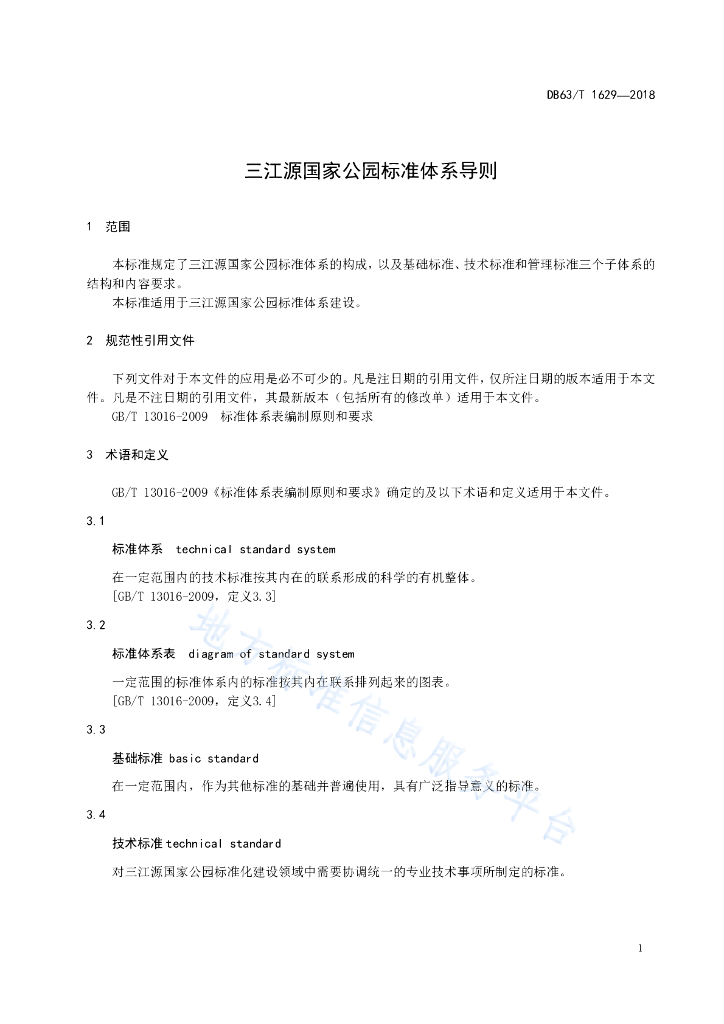 DB63/T 1629—2018

三江源国家公园标准体系导则

1 范围

本标准规定了三江源国家公园标准体系的构成，以及基础标准、技术标准和管理标准三个子体系的结构和内容要求。
本标准适用于三江源国家公园标准体系建设。

2 规范性引用文件

下列文件对于本文件的应用是必不可少的。凡是注日期的引用文件，仅所注日期的版本适用于本文件。凡是不注日期的引用文件，其最新版本（包括所有的修改单）适用于本文件。
GB/T 13016-2009 标准体系表编制原则和要求

3 术语和定义

GB/T 13016-2009《标准体系表编制原则和要求》确定的及以下术语和定义适用于本文件。

3.1

标准体系 technical standard system

在一定范围内的技术标准按其内在的联系形成的科学的有机整体。
[GB/T 13016-2009，定义3.3]

3.2

标准体系表 diagram of standard system

一定范围的标准体系内的标准按其内在联系排列起来的图表。
[GB/T 13016-2009，定义3.4]

3.3

基础标准 basic standard

在一定范围内，作为其他标准的基础并普遍使用，具有广泛指导意义的标准。

3.4

技术标准 technical standard

对三江源国家公园标准化建设领域中需要协调统一的专业技术事项所制定的标准。

地方标准信息服务平台

1